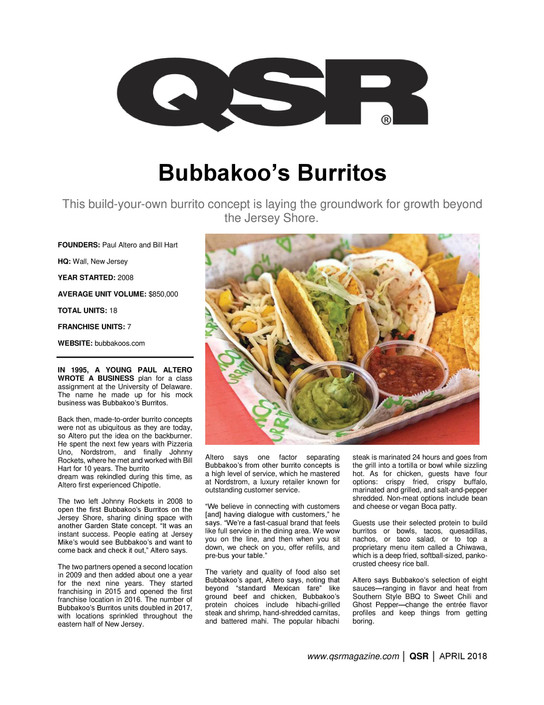 QSR®

Bubbakoo's Burritos

This build-your-own burrito concept is laying the groundwork for growth beyond the Jersey Shore.

FOUNDERS: Paul Altero and Bill Hart

HQ: Wall, New Jersey

YEAR STARTED: 2008

AVERAGE UNIT VOLUME: $850,000

TOTAL UNITS: 18

FRANCHISE UNITS: 7

WEBSITE: bubbakoos.com

IN 1995, A YOUNG PAUL ALTERO WROTE A BUSINESS plan for a class assignment at the University of Delaware. The name he made up for his mock business was Bubbakoo's Burritos.

Back then, made-to-order burrito concepts were not as ubiquitous as they are today, so Altero put the idea on the backburner. He spent the next few years with Pizzeria Uno, Nordstrom, and finally Johnny Rockets, where he met and worked with Bill Hart for 10 years. The burrito dream was rekindled during this time, as Altero first experienced Chipotle.

The two left Johnny Rockets in 2008 to open the first Bubbakoo's Burritos on the Jersey Shore, sharing dining space with another Garden State concept. "It was an instant success. People eating at Jersey Mike's would see Bubbakoo's and want to come back and check it out," Altero says.

The two partners opened a second location in 2009 and then added about one a year for the next nine years. They started franchising in 2015 and opened the first franchise location in 2016. The number of Bubbakoo's Burritos units doubled in 2017, with locations sprinkled throughout the eastern half of New Jersey.

Altero says one factor separating Bubbakoo's from other burrito concepts is a high level of service, which he mastered at Nordstrom, a luxury retailer known for outstanding customer service.

"We believe in connecting with customers [and] having dialogue with customers," he says. "We're a fast-casual brand that feels like full service in the dining area. We wow you on the line, and then when you sit down, we check on you, offer refills, and pre-bus your table."

The variety and quality of food also set Bubbakoo's apart, Altero says, noting that beyond "standard Mexican fare" like ground beef and chicken, Bubbakoo's protein choices include hibachi-grilled steak and shrimp, hand-shredded carnitas, and battered mahi. The popular hibachi steak is marinated 24 hours and goes from the grill into a tortilla or bowl while sizzling hot. As for chicken, guests have four options: crispy fried, crispy buffalo, marinated and grilled, and salt-and-pepper shredded. Non-meat options include bean and cheese or vegan Boca patty.

Guests use their selected protein to build burritos or bowls, tacos, quesadillas, nachos, or taco salad, or to top a proprietary menu item called a Chiwawa, which is a deep fried, softball-sized, panko-crusted cheesy rice ball.

Altero says Bubbakoo's selection of eight sauces—ranging in flavor and heat from Southern Style BBQ to Sweet Chili and Ghost Pepper—change the entrée flavor profiles and keep things from getting boring.

www.qsrmagazine.com | QSR | APRIL 2018